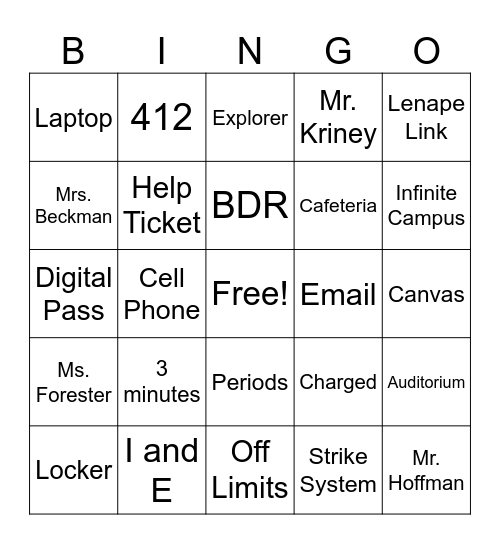 | B | I | N | G | O |
|---|---|---|---|---|
| Laptop | 412 | Explorer | Mr. Kriney | Lenape Link |
| Mrs. Beckman | Help Ticket | BDR | Cafeteria | Infinite Campus |
| Digital Pass | Cell Phone | Free! | Email | Canvas |
| Ms. Forester | 3 minutes | Periods | Charged | Auditorium |
| Locker | I and E | Off Limits | Strike System | Mr. Hoffman |